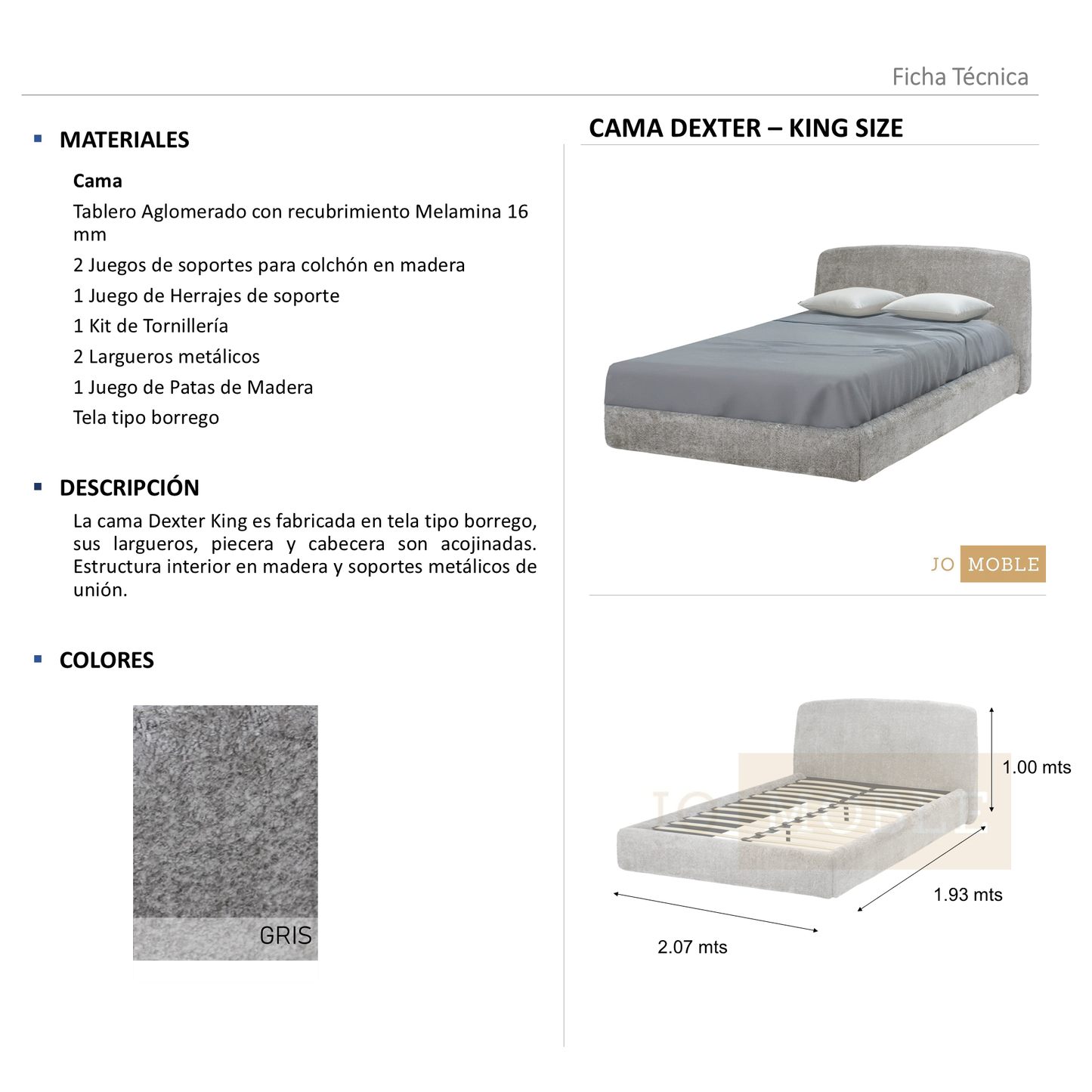 Ficha Técnica

MATERIALES

Cama

Tablero Aglomerado con recubrimiento Melamina 16 mm

2 Juegos de soportes para colchón en madera

1 Juego de Herrajes de soporte

1 Kit de Tornillería

2 Largueros metálicos

1 Juego de Patas de Madera

Tela tipo borrego

DESCRIPCIÓN

La cama Dexter King es fabricada en tela tipo borrego, sus largueros, piecera y cabecera son acojinadas. Estructura interior en madera y soportes metálicos de unión.

COLORES

GRIS

CAMA DEXTER – KING SIZE

JO MOBLE

JO MOBLE

1.00 mts

1.93 mts

2.07 mts